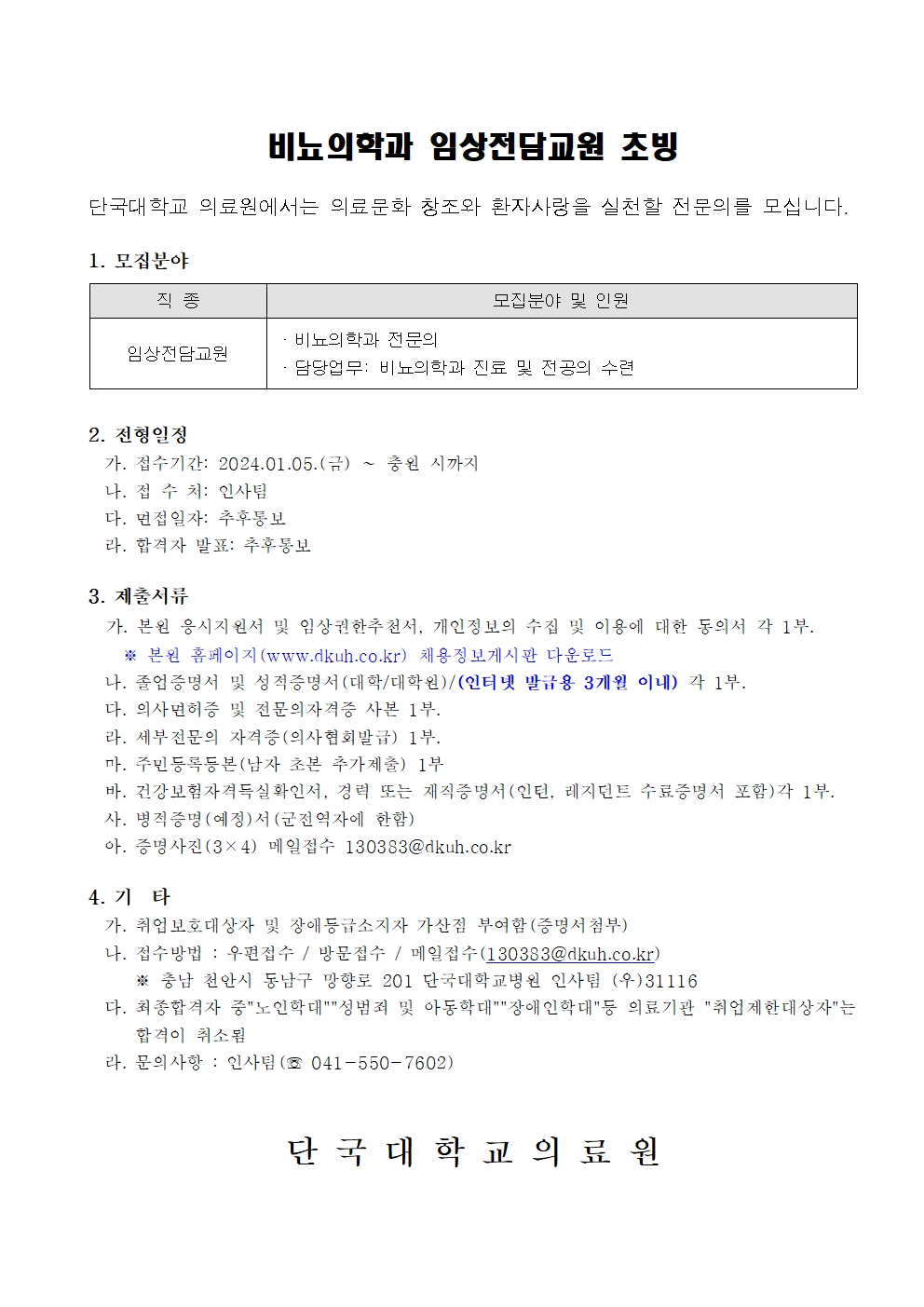 비뇨의학과 임상전담교원 초빙

단국대학교 의료원에서는 의료문화 창조와 환자사랑을 실천할 전문의를 모십니다.

1. 모집분야

| 직 종 | 모집분야 및 인원 |
|---|---|
| 임상전담교원 | · 비뇨의학과 전문의 · 담당업무: 비뇨의학과 진료 및 전공의 수련 |

2. 전형일정
가. 접수기간: 2024.01.05.(금) ~ 충원 시까지
나. 접 수 처: 인사팀
다. 면접일자: 추후통보
라. 합격자 발표: 추후통보

3. 제출서류
가. 본원 응시지원서 및 임상권한추천서, 개인정보의 수집 및 이용에 대한 동의서 각 1부.
※ 본원 홈페이지(www.dkuh.co.kr) 채용정보게시판 다운로드
나. 졸업증명서 및 성적증명서(대학/대학원)/(인터넷 발급용 3개월 이내) 각 1부.
다. 의사면허증 및 전문의자격증 사본 1부.
라. 세부전문의 자격증(의사협회발급) 1부.
마. 주민등록등본(남자 초본 추가제출) 1부
바. 건강보험자격득실확인서, 경력 또는 재직증명서(인턴, 레지던트 수료증명서 포함)각 1부.
사. 병적증명(예정)서(군전역자에 한함)
아. 증명사진(3×4) 메일접수 130383@dkuh.co.kr

4. 기 타
가. 취업보호대상자 및 장애등급소지자 가산점 부여함(증명서첨부)
나. 접수방법 : 우편접수 / 방문접수 / 메일접수(130383@dkuh.co.kr)
※ 충남 천안시 동남구 망향로 201 단국대학교병원 인사팀 (우)31116
다. 최종합격자 중"노인학대""성범죄 및 아동학대""장애인학대"등 의료기관 "취업제한대상자"는 합격이 취소됨
라. 문의사항 : 인사팀(☏ 041-550-7602)

단 국 대 학 교 의 료 원